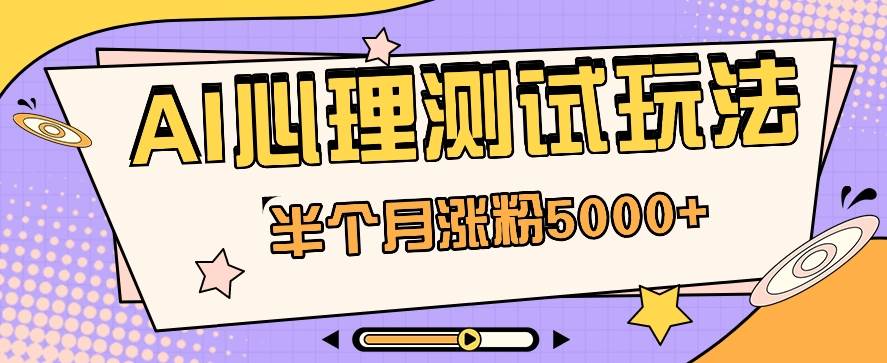 AI心理测试玩法

半个月涨粉5000+